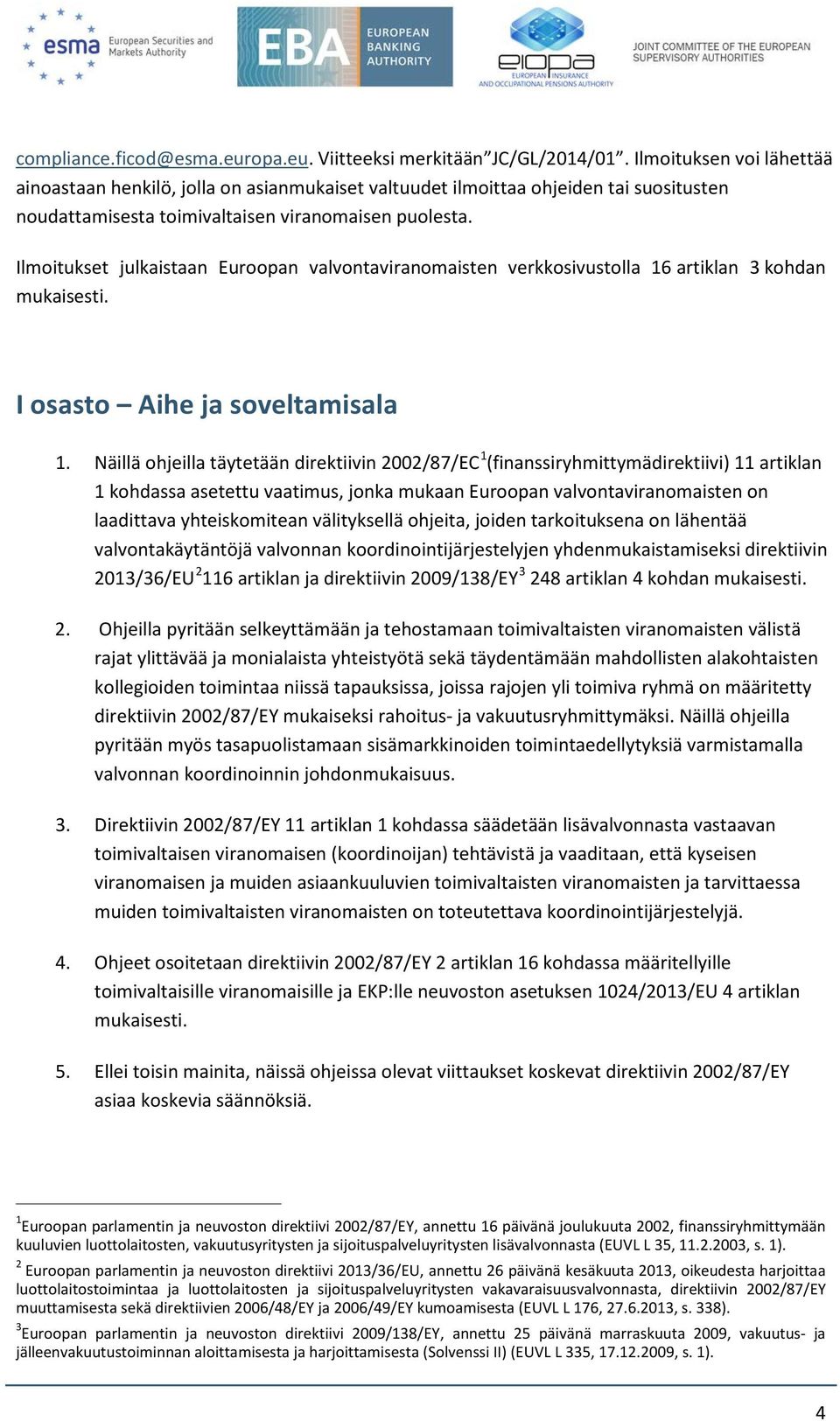 esma European Securities and Markets Authority

EBA EUROPEAN BANKING AUTHORITY

eiopa EUROPEAN INSURANCE AND OCCUPATIONAL PENSIONS AUTHORITY

JOINT COMMITTEE OF THE EUROPEAN SUPERVISORY AUTHORITIES

compliance.ficod@esma.europa.eu. Viitteeksi merkitään”JC/GL/2014/01”. Ilmoituksen voi lähettää ainoastaan henkilö, jolla on asianmukaiset valtuudet ilmoittaa ohjeiden tai suositusten noudattamisesta toimivaltaisen viranomaisen puolesta.

Ilmoitukset julkaistaan Euroopan valvontaviranomaisten verkkosivustolla 16 artiklan 3 kohdan mukaisesti.

I osasto – Aihe ja soveltamisala

1. Näillä ohjeilla täytetään direktiivin 2002/87/EC$^1$(finanssiryhmittymädirektiivi) 11 artiklan 1 kohdassa asetettu vaatimus, jonka mukaan Euroopan valvontaviranomaisten on laadittava yhteiskomitean välityksellä ohjeita, joiden tarkoituksena on lähentää valvontakäytäntöjä valvonnan koordinointijärjestelyjen yhdenmukaistamiseksi direktiivin 2013/36/EU$^2$116 artiklan ja direktiivin 2009/138/EY$^3$ 248 artiklan 4 kohdan mukaisesti.

2. Ohjeilla pyritään selkeyttämään ja tehostamaan toimivaltaisten viranomaisten välistä rajat ylittävää ja monialaista yhteistyötä sekä täydentämään mahdollisten alakohtaisten kollegioiden toimintaa niissä tapauksissa, joissa rajojen yli toimiva ryhmä on määritetty direktiivin 2002/87/EY mukaiseksi rahoitus- ja vakuutusryhmittymäksi. Näillä ohjeilla pyritään myös tasapuolistamaan sisämarkkinoiden toimintaedellytyksiä varmistamalla valvonnan koordinoinnin johdonmukaisuus.

3. Direktiivin 2002/87/EY 11 artiklan 1 kohdassa säädetään lisävalvonnasta vastaavan toimivaltaisen viranomaisen (koordinoijan) tehtävistä ja vaaditaan, että kyseisen viranomaisen ja muiden asiaankuuluvien toimivaltaisten viranomaisten ja tarvittaessa muiden toimivaltaisten viranomaisten on toteutettava koordinointijärjestelyjä.

4. Ohjeet osoitetaan direktiivin 2002/87/EY 2 artiklan 16 kohdassa määritellyille toimivaltaisille viranomaisille ja EKP:lle neuvoston asetuksen 1024/2013/EU 4 artiklan mukaisesti.

5. Ellei toisin mainita, näissä ohjeissa olevat viittaukset koskevat direktiivin 2002/87/EY asiaa koskevia säännöksiä.

$^1$Euroopan parlamentin ja neuvoston direktiivi 2002/87/EY, annettu 16 päivänä joulukuuta 2002, finanssiryhmittymään kuuluvien luottolaitosten, vakuutusyritysten ja sijoituspalveluyritysten lisävalvonnasta (EUVL L 35, 11.2.2003, s. 1).

$^2$ Euroopan parlamentin ja neuvoston direktiivi 2013/36/EU, annettu 26 päivänä kesäkuuta 2013, oikeudesta harjoittaa luottolaitostoimintaa ja luottolaitosten ja sijoituspalveluyritysten vakavaraisuusvalvonnasta, direktiivin 2002/87/EY muuttamisesta sekä direktiivien 2006/48/EY ja 2006/49/EY kumoamisesta (EUVL L 176, 27.6.2013, s. 338).

$^3$Euroopan parlamentin ja neuvoston direktiivi 2009/138/EY, annettu 25 päivänä marraskuuta 2009, vakuutus- ja jälleenvakuutustoiminnan aloittamisesta ja harjoittamisesta (Solvenssi II) (EUVL L 335, 17.12.2009, s. 1).

4